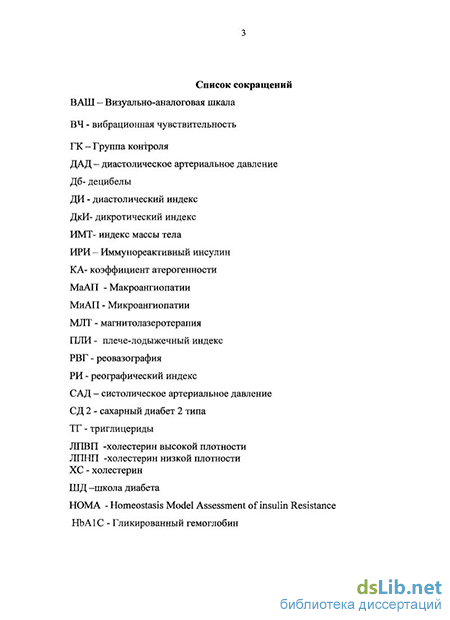 3

Список сокращений

ВАШ – Визуально-аналоговая шкала

ВЧ - вибрационная чувствительность

ГК – Группа контроля

ДАД – диастолическое артериальное давление

Дб- децибелы

ДИ - диастолический индекс

ДкИ- дикротический индекс

ИМТ- индекс массы тела

ИРИ – Иммунореактивный инсулин

КА- коэффициент атерогенности

МаАП - Макроангиопатии

МиАП - Микроангиопатии

МЛТ - магнитолазеротерапия

ПЛИ - плече-лодыжечный индекс

РВГ - реовазография

РИ - реографический индекс

САД – систолическое артериальное давление

СД 2 - сахарный диабет 2 типа

ТГ - триглицериды

ЛПВП -холестерин высокой плотности
ЛПНП -холестерин низкой плотности
ХС - холестерин

ШД –школа диабета

HOMA - Homeostasis Model Assessment of insulin Resistance

HbA1C - Гликированный гемоглобин

dsLib.net
библиотека диссертаций